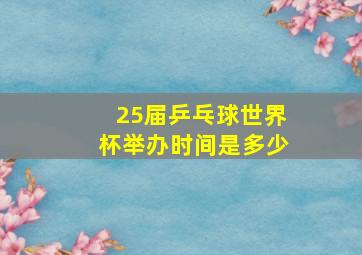 25届乒乓球世界杯举办时间是多少